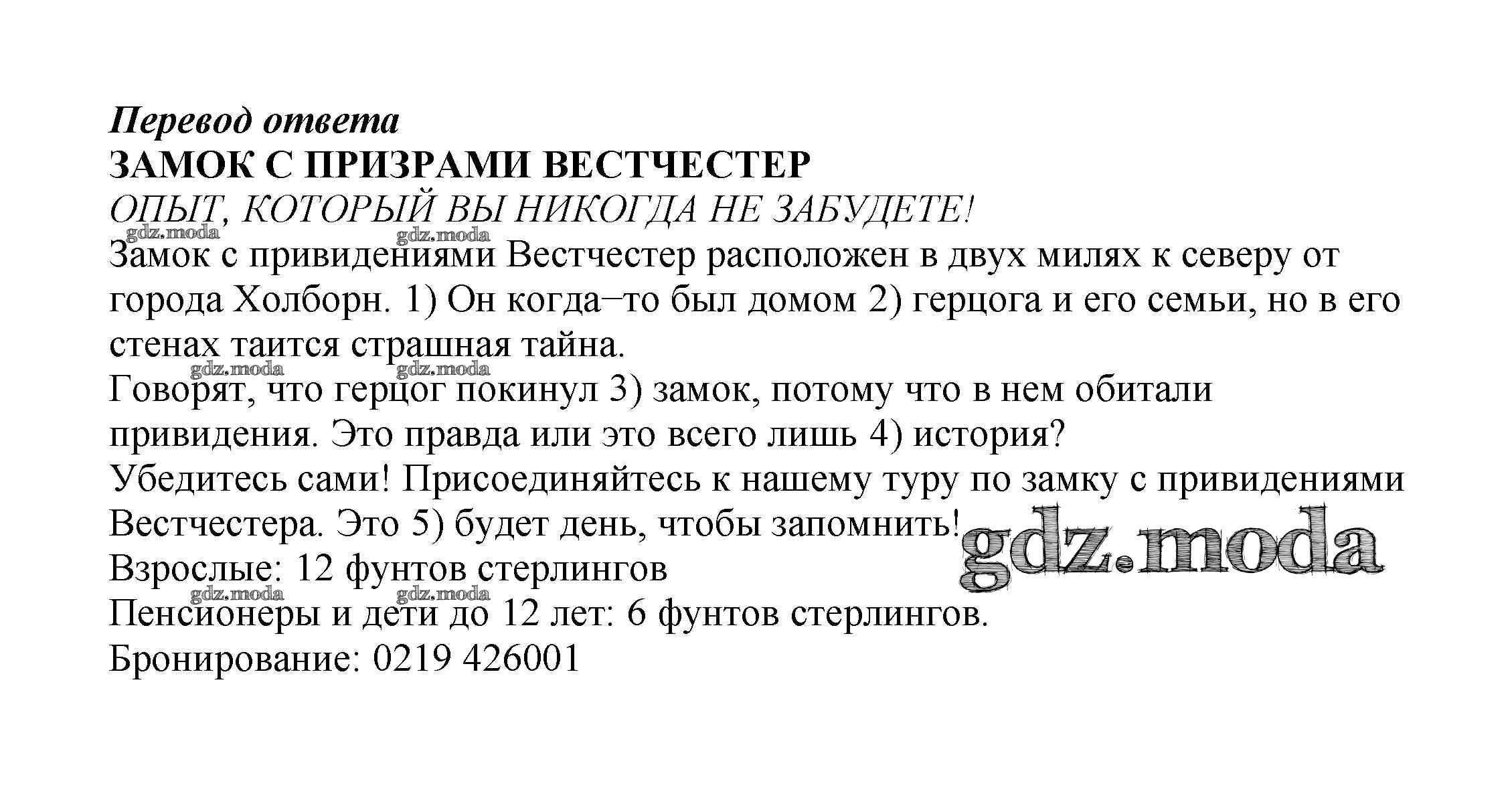 Перевод ответа
ЗАМОК С ПРИЗРАМИ ВЕСТЧЕСТЕР
ОПЫТ, КОТОРЫЙ ВЫ НИКОГДА НЕ ЗАБУДЕТЕ!

Замок с привидениями Вестчестер расположен в двух милях к северу от города Холборн. 1) Он когда–то был домом 2) герцога и его семьи, но в его стенах таится страшная тайна.

Говорят, что герцог покинул 3) замок, потому что в нем обитали привидения. Это правда или это всего лишь 4) история?

Убедитесь сами! Присоединяйтесь к нашему туру по замку с привидениями Вестчестера. Это 5) будет день, чтобы запомнить!

Взрослые: 12 фунтов стерлингов
Пенсионеры и дети до 12 лет: 6 фунтов стерлингов.
Бронирование: 0219 426001

gdz.moda